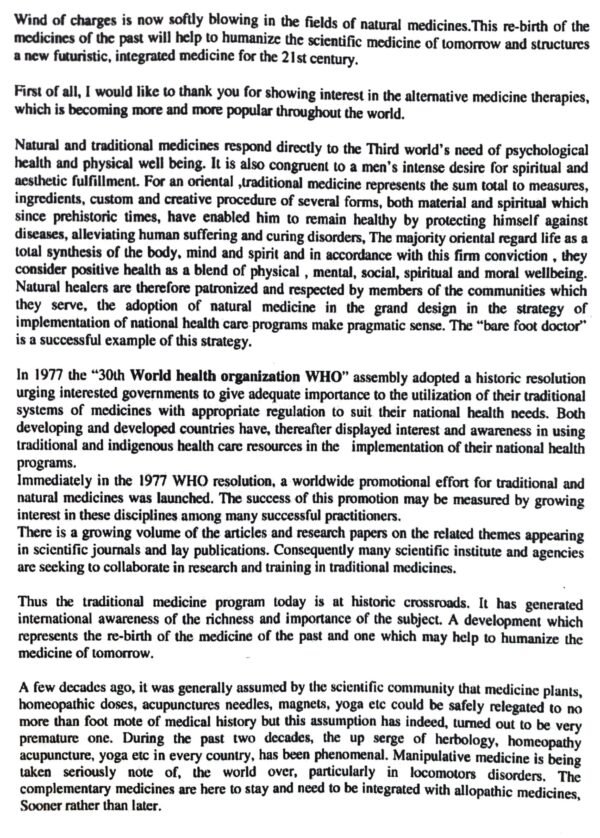 Wind of charges is now softly blowing in the fields of natural medicines.This re-birth of the medicines of the past will help to humanize the scientific medicine of tomorrow and structures a new futuristic, integrated medicine for the 21st century.

First of all, I would like to thank you for showing interest in the alternative medicine therapies, which is becoming more and more popular throughout the world.

Natural and traditional medicines respond directly to the Third world's need of psychological health and physical well being. It is also congruent to a men's intense desire for spiritual and aesthetic fulfillment. For an oriental ,traditional medicine represents the sum total to measures, ingredients, custom and creative procedure of several forms, both material and spiritual which since prehistoric times, have enabled him to remain healthy by protecting himself against diseases, alleviating human suffering and curing disorders, The majority oriental regard life as a total synthesis of the body, mind and spirit and in accordance with this firm conviction , they consider positive health as a blend of physical , mental, social, spiritual and moral wellbeing. Natural healers are therefore patronized and respected by members of the communities which they serve, the adoption of natural medicine in the grand design in the strategy of implementation of national health care programs make pragmatic sense. The "bare foot doctor" is a successful example of this strategy.

In 1977 the "30th World health organization WHO" assembly adopted a historic resolution urging interested governments to give adequate importance to the utilization of their traditional systems of medicines with appropriate regulation to suit their national health needs. Both developing and developed countries have, thereafter displayed interest and awareness in using traditional and indigenous health care resources in the implementation of their national health programs.
Immediately in the 1977 WHO resolution, a worldwide promotional effort for traditional and natural medicines was launched. The success of this promotion may be measured by growing interest in these disciplines among many successful practitioners.
There is a growing volume of the articles and research papers on the related themes appearing in scientific journals and lay publications. Consequently many scientific institute and agencies are seeking to collaborate in research and training in traditional medicines.

Thus the traditional medicine program today is at historic crossroads. It has generated international awareness of the richness and importance of the subject. A development which represents the re-birth of the medicine of the past and one which may help to humanize the medicine of tomorrow.

A few decades ago, it was generally assumed by the scientific community that medicine plants, homeopathic doses, acupunctures needles, magnets, yoga etc could be safely relegated to no more than foot mote of medical history but this assumption has indeed, turned out to be very premature one. During the past two decades, the up serge of herbology, homeopathy acupuncture, yoga etc in every country, has been phenomenal. Manipulative medicine is being taken seriously note of, the world over, particularly in locomotors disorders. The complementary medicines are here to stay and need to be integrated with allopathic medicines, Sooner rather than later.